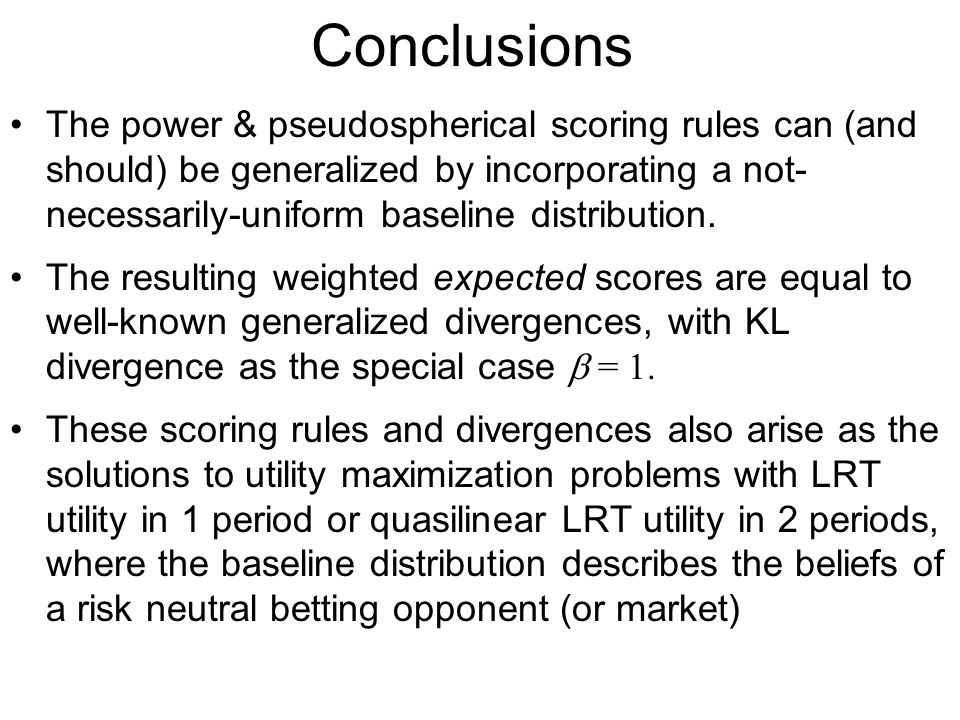 Conclusions

• The power & pseudospherical scoring rules can (and should) be generalized by incorporating a not-necessarily-uniform baseline distribution.

• The resulting weighted expected scores are equal to well-known generalized divergences, with KL divergence as the special case $\beta = 1$.

• These scoring rules and divergences also arise as the solutions to utility maximization problems with LRT utility in 1 period or quasilinear LRT utility in 2 periods, where the baseline distribution describes the beliefs of a risk neutral betting opponent (or market)